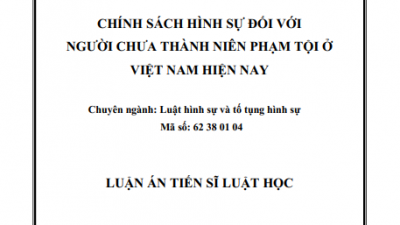 CHÍNH SÁCH HÌNH SỰ ĐỐI VỚI NGƯỜI CHƯA THÀNH NIÊN PHẠM TỘI Ở VIỆT NAM HIỆN NAY

Chuyên ngành: Luật hình sự và tố tụng hình sự
Mã số: 62 38 01 04

LUẬN ÁN TIẾN SĨ LUẬT HỌC